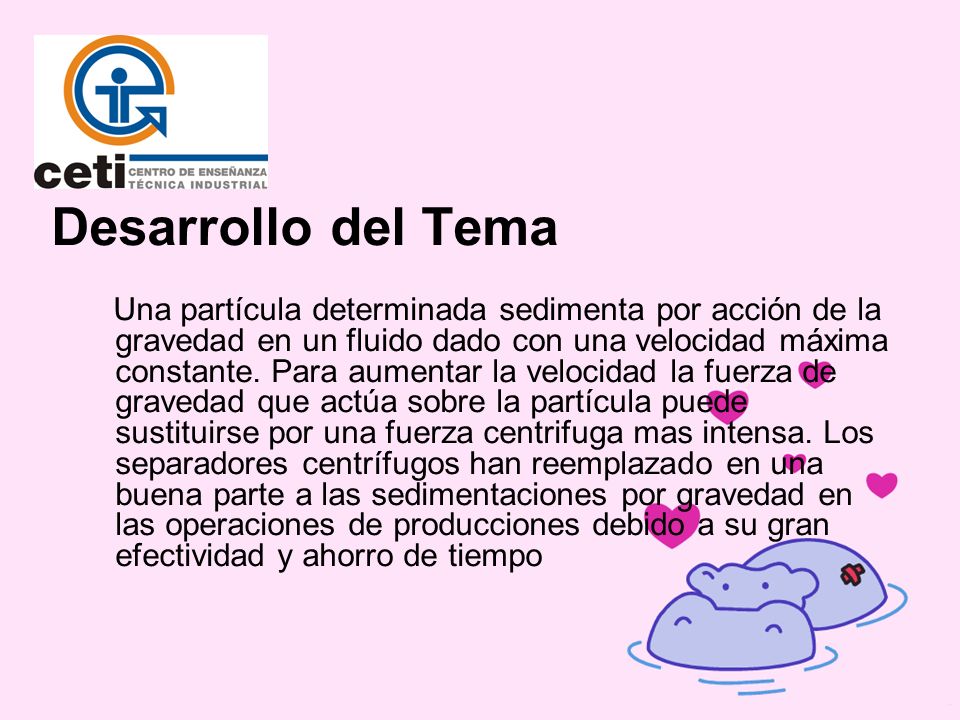 ceti CENTRO DE ENSEÑANZA TÉCNICA INDUSTRIAL

Desarrollo del Tema

Una partícula determinada sedimenta por acción de la gravedad en un fluido dado con una velocidad máxima constante. Para aumentar la velocidad la fuerza de gravedad que actúa sobre la partícula puede sustituirse por una fuerza centrifuga mas intensa. Los separadores centrífugos han reemplazado en una buena parte a las sedimentaciones por gravedad en las operaciones de producciones debido a su gran efectividad y ahorro de tiempo